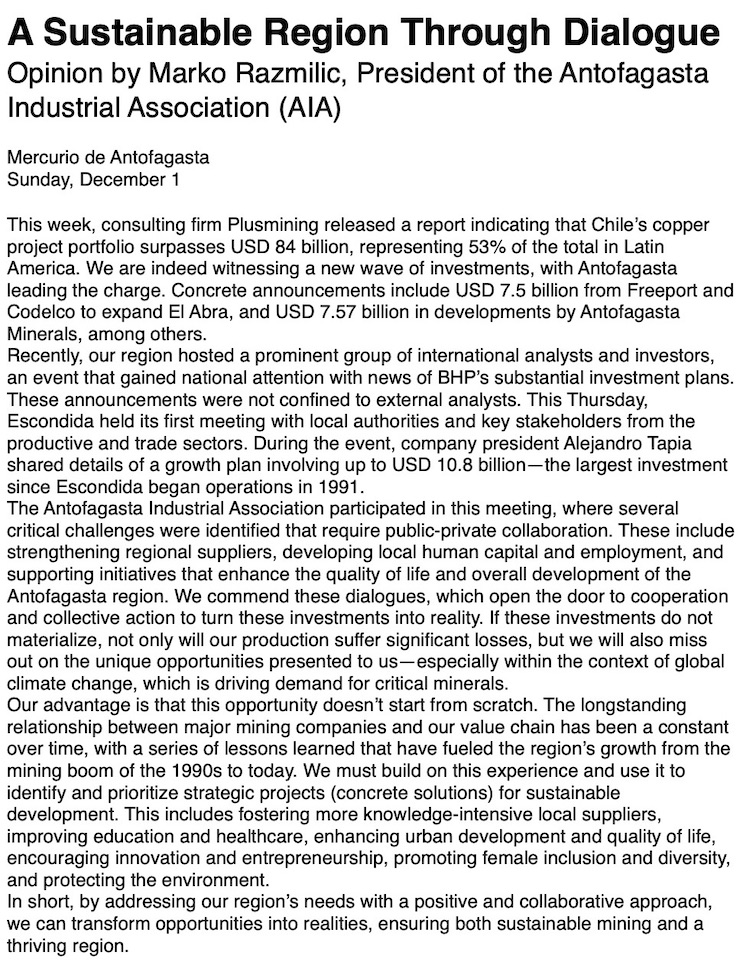 A Sustainable Region Through Dialogue

Opinion by Marko Razmilic, President of the Antofagasta Industrial Association (AIA)

Mercurio de Antofagasta
Sunday, December 1

This week, consulting firm Plusmining released a report indicating that Chile's copper project portfolio surpasses USD 84 billion, representing 53% of the total in Latin America. We are indeed witnessing a new wave of investments, with Antofagasta leading the charge. Concrete announcements include USD 7.5 billion from Freeport and Codelco to expand El Abra, and USD 7.57 billion in developments by Antofagasta Minerals, among others.
Recently, our region hosted a prominent group of international analysts and investors, an event that gained national attention with news of BHP's substantial investment plans. These announcements were not confined to external analysts. This Thursday, Escondida held its first meeting with local authorities and key stakeholders from the productive and trade sectors. During the event, company president Alejandro Tapia shared details of a growth plan involving up to USD 10.8 billion—the largest investment since Escondida began operations in 1991.
The Antofagasta Industrial Association participated in this meeting, where several critical challenges were identified that require public-private collaboration. These include strengthening regional suppliers, developing local human capital and employment, and supporting initiatives that enhance the quality of life and overall development of the Antofagasta region. We commend these dialogues, which open the door to cooperation and collective action to turn these investments into reality. If these investments do not materialize, not only will our production suffer significant losses, but we will also miss out on the unique opportunities presented to us—especially within the context of global climate change, which is driving demand for critical minerals.
Our advantage is that this opportunity doesn't start from scratch. The longstanding relationship between major mining companies and our value chain has been a constant over time, with a series of lessons learned that have fueled the region's growth from the mining boom of the 1990s to today. We must build on this experience and use it to identify and prioritize strategic projects (concrete solutions) for sustainable development. This includes fostering more knowledge-intensive local suppliers, improving education and healthcare, enhancing urban development and quality of life, encouraging innovation and entrepreneurship, promoting female inclusion and diversity, and protecting the environment.
In short, by addressing our region's needs with a positive and collaborative approach, we can transform opportunities into realities, ensuring both sustainable mining and a thriving region.